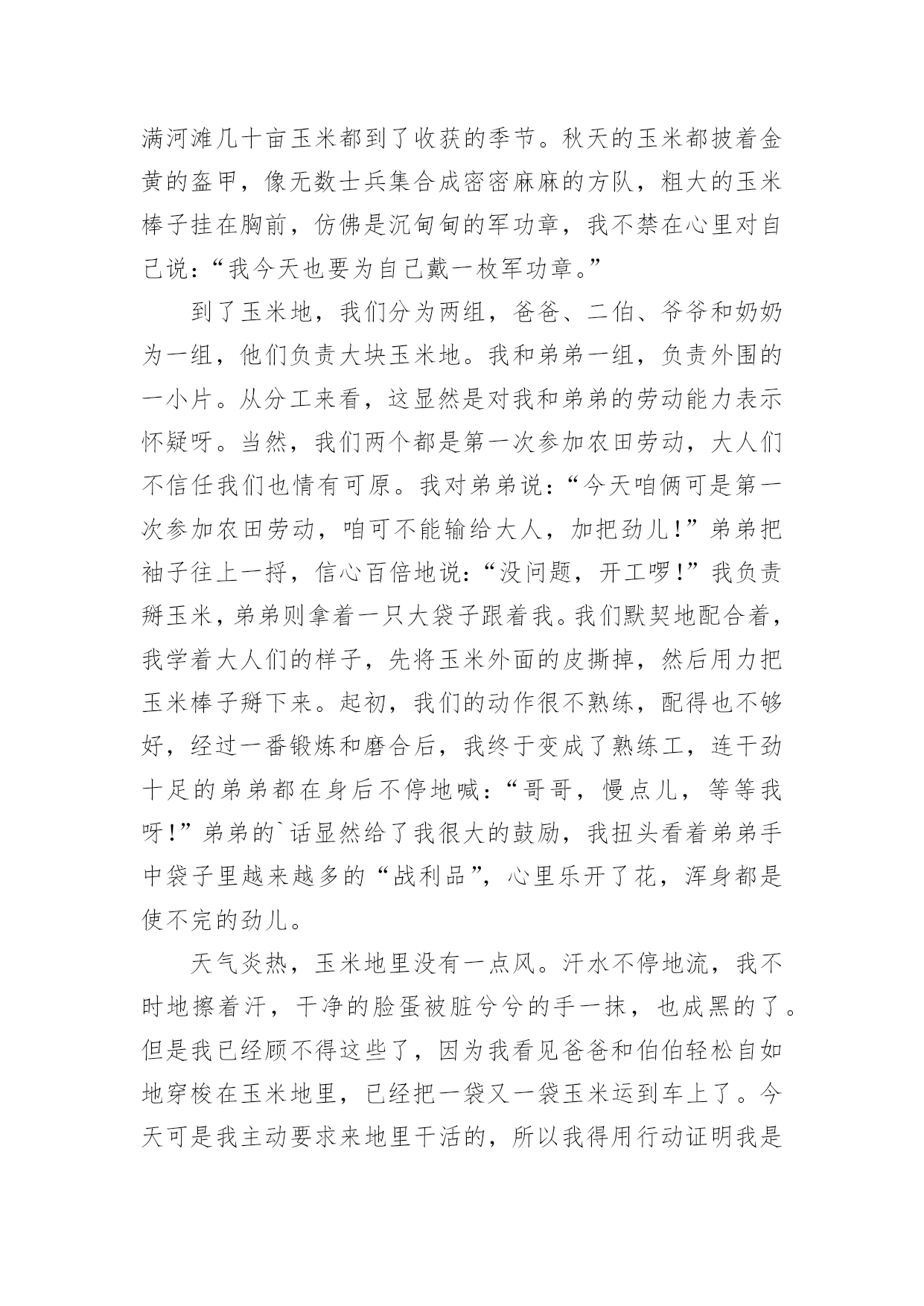 满河滩几十亩玉米都到了收获的季节。秋天的玉米都披着金黄的盔甲，像无数士兵集合成密密麻麻的方队，粗大的玉米棒子挂在胸前，仿佛是沉甸甸的军功章，我不禁在心里对自己说：“我今天也要为自己戴一枚军功章。”

到了玉米地，我们分为两组，爸爸、二伯、爷爷和奶奶为一组，他们负责大块玉米地。我和弟弟一组，负责外围的一小片。从分工来看，这显然是对我和弟弟的劳动能力表示怀疑呀。当然，我们两个都是第一次参加农田劳动，大人们不信任我们也情有可原。我对弟弟说：“今天咱俩可是第一次参加农田劳动，咱可不能输给大人，加把劲儿！”弟弟把袖子往上一捋，信心百倍地说：“没问题，开工啰！”我负责掰玉米，弟弟则拿着一只大袋子跟着我。我们默契地配合着，我学着大人们的样子，先将玉米外面的皮撕掉，然后用力把玉米棒子掰下来。起初，我们的动作很不熟练，配得也不够好，经过一番锻炼和磨合后，我终于变成了熟练工，连干劲十足的弟弟都在身后不停地喊：“哥哥，慢点儿，等等我呀！”弟弟的`话显然给了我很大的鼓励，我扭头看着弟弟手中袋子里越来越多的“战利品”，心里乐开了花，浑身都是使不完的劲儿。

天气炎热，玉米地里没有一点风。汗水不停地流，我不时地擦着汗，干净的脸蛋被脏兮兮的手一抹，也成黑的了。但是我已经顾不得这些了，因为我看见爸爸和伯伯轻松自如地穿梭在玉米地里，已经把一袋又一袋玉米运到车上了。今天可是我主动要求来地里干活的，所以我得用行动证明我是